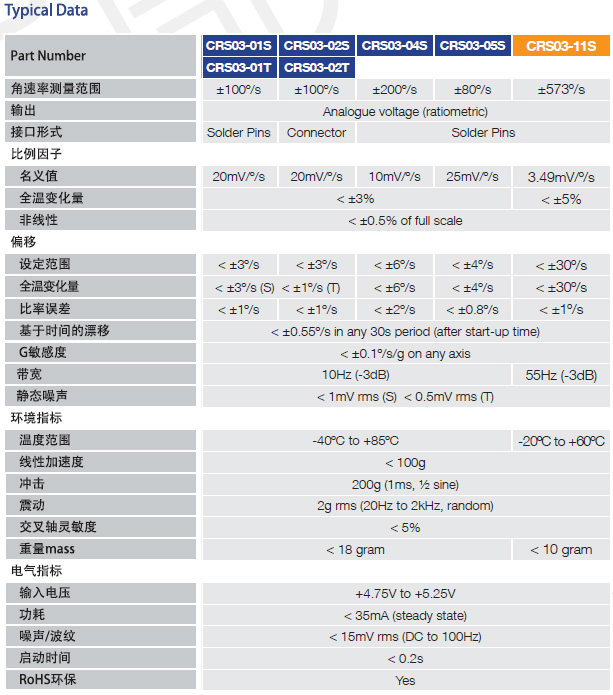 Typical Data

| Part Number | CRS03-01S CRS03-01T | CRS03-02S CRS03-02T | CRS03-04S | CRS03-05S | CRS03-11S |
|---|---|---|---|---|---|
| 角速率测量范围 | ±100°/s | ±100°/s | ±200°/s | ±80°/s | ±573°/s |
| 输出 | Analogue voltage (ratiometric) | | | | |
| 接口形式 | Solder Pins | Connector | Solder Pins | | |
| 比例因子 | | | | | |
| 名义值 | 20mV/°/s | 20mV/°/s | 10mV/°/s | 25mV/°/s | 3.49mV/°/s |
| 全温变化量 | < ±3% | | | | < ±5% |
| 非线性 | < ±0.5% of full scale | | | | |
| 偏移 | | | | | |
| 设定范围 | < ±3°/s | < ±3°/s | < ±6°/s | < ±4°/s | < ±30°/s |
| 全温变化量 | < ±3°/s (S) | < ±1°/s (T) | < ±6°/s | < ±4°/s | < ±30°/s |
| 比率误差 | < ±1°/s | < ±1°/s | < ±2°/s | < ±0.8°/s | < ±1°/s |
| 基于时间的漂移 | < ±0.55°/s in any 30s period (after start-up time) | | | | |
| G敏感度 | < ±0.1°/s/g on any axis | | | | |
| 带宽 | 10Hz (-3dB) | | | | 55Hz (-3dB) |
| 静态噪声 | < 1mV rms (S) < 0.5mV rms (T) | | | | |
| 环境指标 | | | | | |
| 温度范围 | -40°C to +85°C | | | | -20°C to +60°C |
| 线性加速度 | < 100g | | | | |
| 冲击 | 200g (1ms, ½ sine) | | | | |
| 震动 | 2g rms (20Hz to 2kHz, random) | | | | |
| 交叉轴灵敏度 | < 5% | | | | |
| 重量mass | < 18 gram | | | | < 10 gram |
| 电气指标 | | | | | |
| 输入电压 | +4.75V to +5.25V | | | | |
| 功耗 | < 35mA (steady state) | | | | |
| 噪声/波纹 | < 15mV rms (DC to 100Hz) | | | | |
| 启动时间 | < 0.2s | | | | |
| RoHS环保 | Yes | | | | |